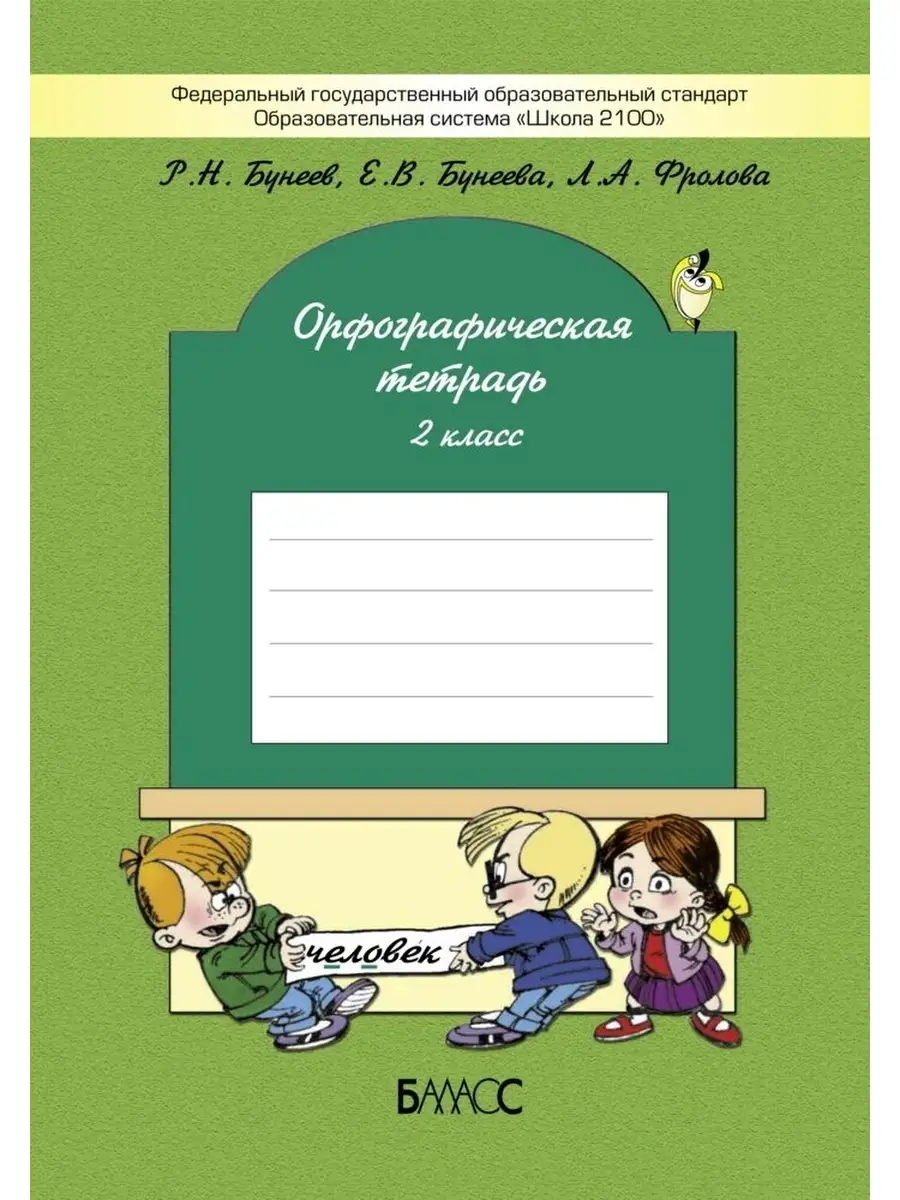 Федеральный государственный образовательный стандарт
Образовательная система «Школа 2100»

Р.Н. Бунеев, Е.В. Бунеева, Л.А. Фролова

Орфографическая тетрадь
2 класс

человек

БАЛАСС